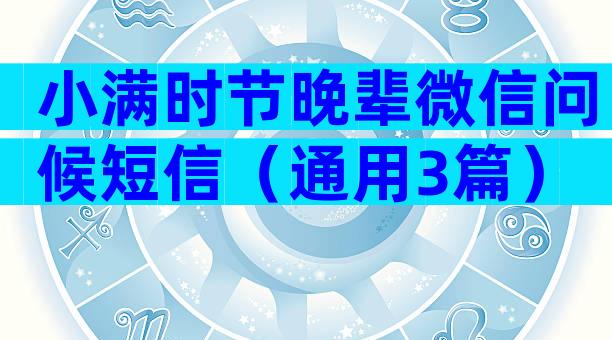 小满时节晚辈微信问候短信（通用3篇）